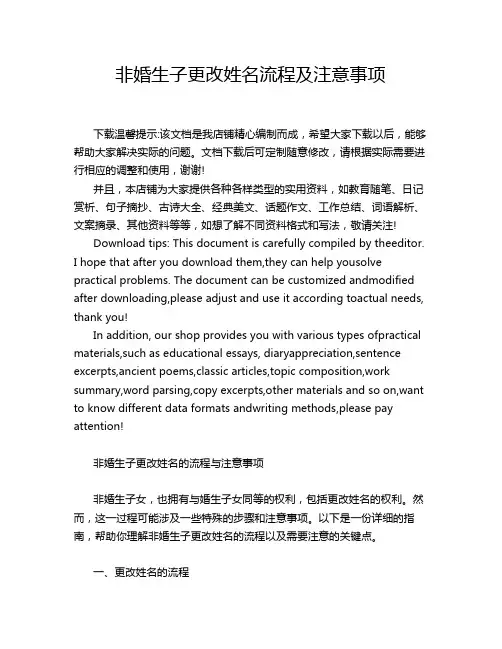 非婚生子更改姓名流程及注意事项

下载温馨提示:该文档是我店铺精心编制而成，希望大家下载以后，能够帮助大家解决实际的问题。文档下载后可定制随意修改，请根据实际需要进行相应的调整和使用，谢谢!

并且，本店铺为大家提供各种各样类型的实用资料，如教育随笔、日记赏析、句子摘抄、古诗大全、经典美文、话题作文、工作总结、词语解析、文案摘录、其他资料等等，如想了解不同资料格式和写法，敬请关注!

Download tips: This document is carefully compiled by theeditor. I hope that after you download them,they can help yousolve practical problems. The document can be customized andmodified after downloading,please adjust and use it according toactual needs, thank you!

In addition, our shop provides you with various types ofpractical materials,such as educational essays, diaryappreciation,sentence excerpts,ancient poems,classic articles,topic composition,work summary,word parsing,copy excerpts,other materials and so on,want to know different data formats andwriting methods,please pay attention!

非婚生子更改姓名的流程与注意事项

非婚生子女，也拥有与婚生子女同等的权利，包括更改姓名的权利。然而，这一过程可能涉及一些特殊的步骤和注意事项。以下是一份详细的指南，帮助你理解非婚生子更改姓名的流程以及需要注意的关键点。

一、更改姓名的流程